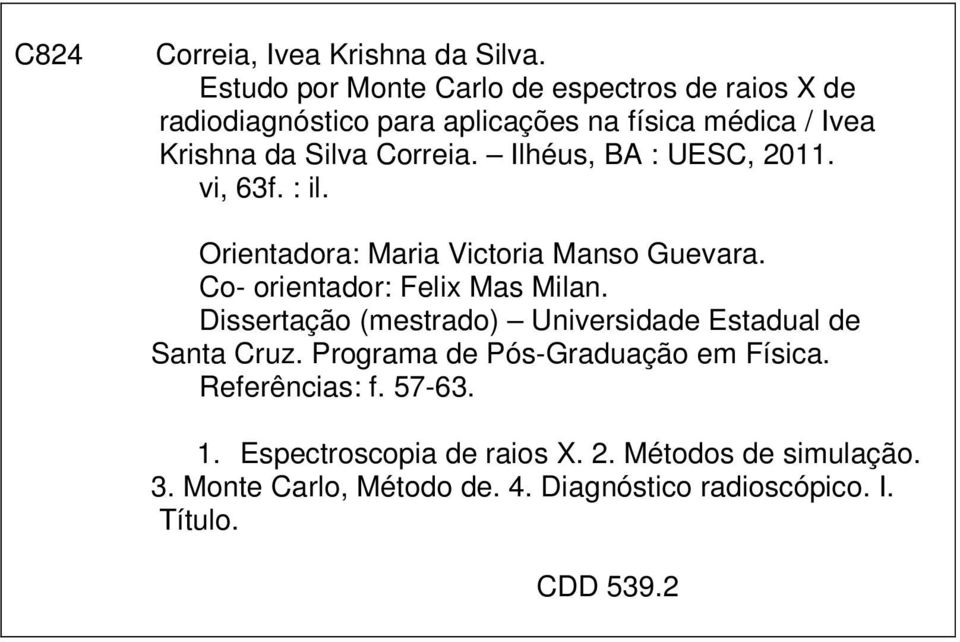 C824 Correia, Ivea Krishna da Silva.
Estudo por Monte Carlo de espectros de raios X de radiodiagnóstico para aplicações na física médica / Ivea Krishna da Silva Correia. – Ilhéus, BA : UESC, 2011.
vi, 63f. : il.

Orientadora: Maria Victoria Manso Guevara.
Co- orientador: Felix Mas Milan.
Dissertação (mestrado) – Universidade Estadual de Santa Cruz. Programa de Pós-Graduação em Física.
Referências: f. 57-63.

1. Espectroscopia de raios X. 2. Métodos de simulação. 3. Monte Carlo, Método de. 4. Diagnóstico radioscópico. I. Título.

CDD 539.2